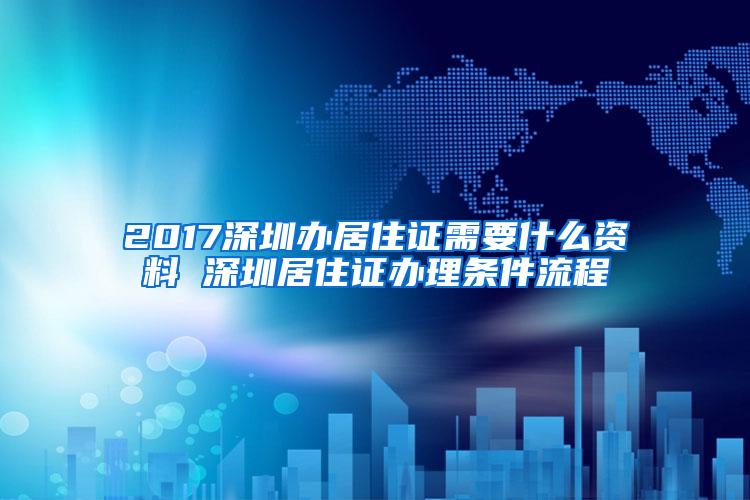 2017深圳办居住证需要什么资料 深圳居住证办理条件流程